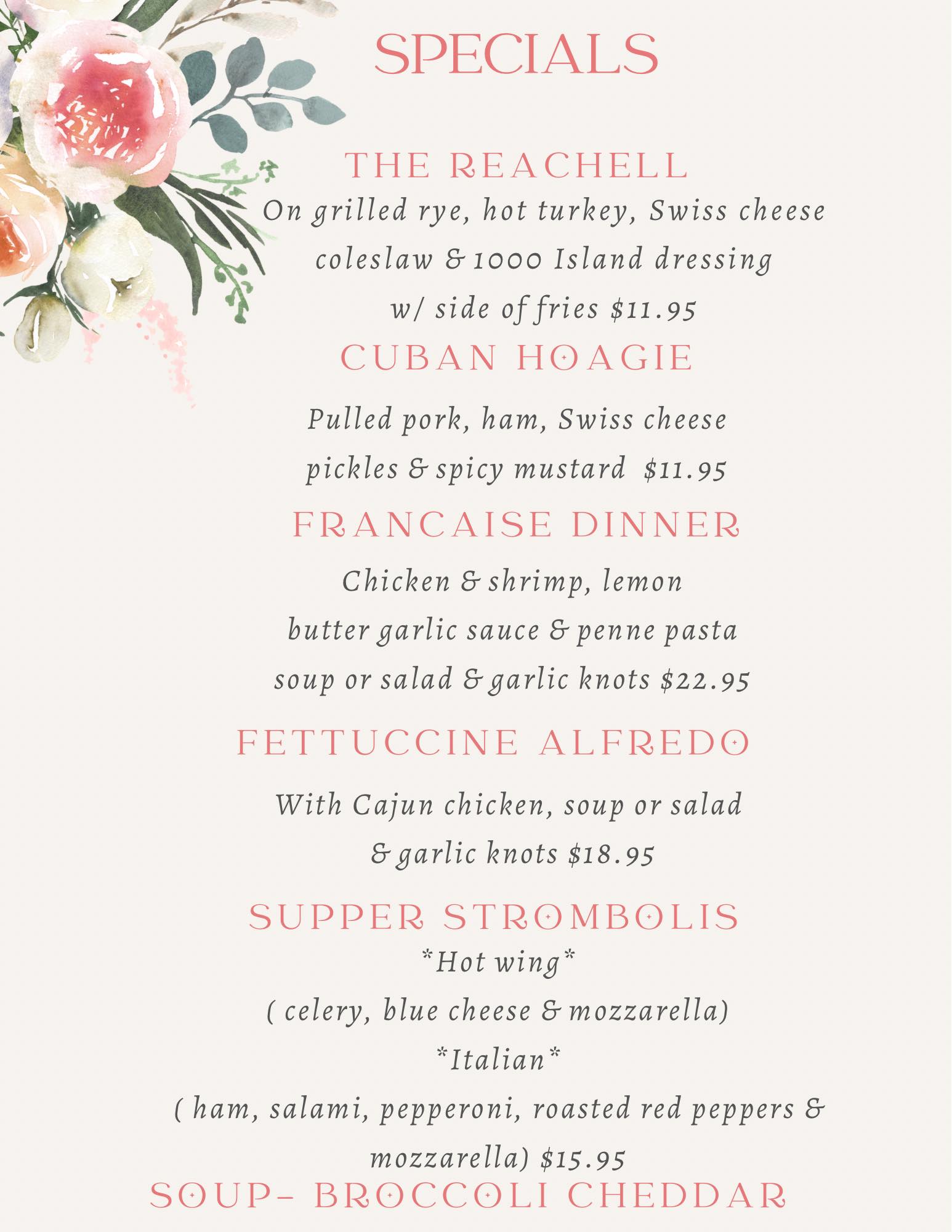 SPECIALS

THE REACHELL
On grilled rye, hot turkey, Swiss cheese
coleslaw & 1000 Island dressing
w/ side of fries $11.95

CUBAN HOAGIE
Pulled pork, ham, Swiss cheese
pickles & spicy mustard $11.95

FRANCAISE DINNER
Chicken & shrimp, lemon
butter garlic sauce & penne pasta
soup or salad & garlic knots $22.95

FETTUCCINE ALFREDO
With Cajun chicken, soup or salad
& garlic knots $18.95

SUPPER STROMBOLIS
*Hot wing*
( celery, blue cheese & mozzarella)
*Italian*
( ham, salami, pepperoni, roasted red peppers &
mozzarella) $15.95

SOUP- BROCCOLI CHEDDAR